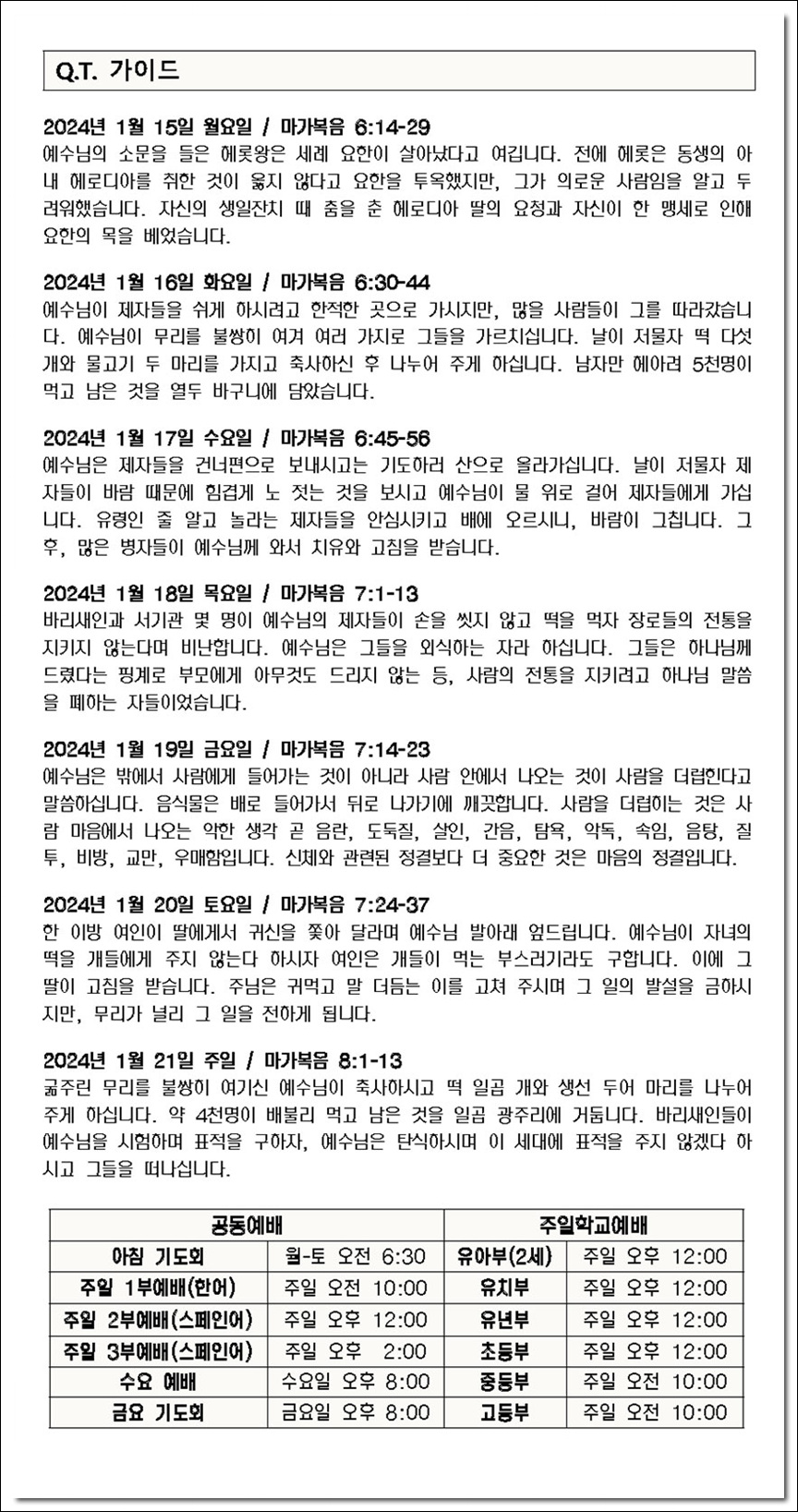 Q.T. 가이드

2024년 1월 15일 월요일 / 마가복음 6:14-29
예수님의 소문을 들은 헤롯왕은 세례 요한이 살아났다고 여깁니다. 전에 헤롯은 동생의 아내 헤로디아를 취한 것이 옳지 않다고 요한을 투옥했지만, 그가 의로운 사람임을 알고 두려워했습니다. 자신의 생일잔치 때 춤을 춘 헤로디아 딸의 요청과 자신이 한 맹세로 인해 요한의 목을 베었습니다.

2024년 1월 16일 화요일 / 마가복음 6:30-44
예수님이 제자들을 쉬게 하시려고 한적한 곳으로 가시지만, 많을 사람들이 그를 따라갔습니다. 예수님이 무리를 불쌍히 여겨 여러 가지로 그들을 가르치십니다. 날이 저물자 떡 다섯 개와 물고기 두 마리를 가지고 축사하신 후 나누어 주게 하십니다. 남자만 헤아려 5천명이 먹고 남은 것을 열두 바구니에 담았습니다.

2024년 1월 17일 수요일 / 마가복음 6:45-56
예수님은 제자들을 건너편으로 보내시고는 기도하러 산으로 올라가십니다. 날이 저물자 제자들이 바람 때문에 힘겹게 노 젓는 것을 보시고 예수님이 물 위로 걸어 제자들에게 가십니다. 유령인 줄 알고 놀라는 제자들을 안심시키고 배에 오르시니, 바람이 그칩니다. 그 후, 많은 병자들이 예수님께 와서 치유와 고침을 받습니다.

2024년 1월 18일 목요일 / 마가복음 7:1-13
바리새인과 서기관 몇 명이 예수님의 제자들이 손을 씻지 않고 떡을 먹자 장로들의 전통을 지키지 않는다며 비난합니다. 예수님은 그들을 외식하는 자라 하십니다. 그들은 하나님께 드렸다는 핑계로 부모에게 아무것도 드리지 않는 등, 사람의 전통을 지키려고 하나님 말씀을 폐하는 자들이었습니다.

2024년 1월 19일 금요일 / 마가복음 7:14-23
예수님은 밖에서 사람에게 들어가는 것이 아니라 사람 안에서 나오는 것이 사람을 더럽힌다고 말씀하십니다. 음식물은 배로 들어가서 뒤로 나가기에 깨끗합니다. 사람을 더럽히는 것은 사람 마음에서 나오는 악한 생각 곧 음란, 도둑질, 살인, 간음, 탐욕, 악독, 속임, 음탕, 질투, 비방, 교만, 우매함입니다. 신체와 관련된 정결보다 더 중요한 것은 마음의 정결입니다.

2024년 1월 20일 토요일 / 마가복음 7:24-37
한 이방 여인이 딸에게서 귀신을 쫓아 달라며 예수님 발아래 엎드립니다. 예수님이 자녀의 떡을 개들에게 주지 않는다 하시자 여인은 개들이 먹는 부스러기라도 구합니다. 이에 그 딸이 고침을 받습니다. 주님은 귀먹고 말 더듬는 이를 고쳐 주시며 그 일의 발설을 금하시지만, 무리가 널리 그 일을 전하게 됩니다.

2024년 1월 21일 주일 / 마가복음 8:1-13
굶주린 무리를 불쌍히 여기신 예수님이 축사하시고 떡 일곱 개와 생선 두어 마리를 나누어 주게 하십니다. 약 4천명이 배불리 먹고 남은 것을 일곱 광주리에 거둡니다. 바리새인들이 예수님을 시험하며 표적을 구하자, 예수님은 탄식하시며 이 세대에 표적을 주지 않겠다 하시고 그들을 떠나십니다.

| 공동예배 | | 주일학교예배 | |
|---|---|---|---|
| 아침 기도회 | 월-토 오전 6:30 | 유아부(2세) | 주일 오후 12:00 |
| 주일 1부예배(한어) | 주일 오전 10:00 | 유치부 | 주일 오후 12:00 |
| 주일 2부예배(스페인어) | 주일 오후 12:00 | 유년부 | 주일 오후 12:00 |
| 주일 3부예배(스페인어) | 주일 오후 2:00 | 초등부 | 주일 오후 12:00 |
| 수요 예배 | 수요일 오후 8:00 | 중등부 | 주일 오전 10:00 |
| 금요 기도회 | 금요일 오후 8:00 | 고등부 | 주일 오전 10:00 |